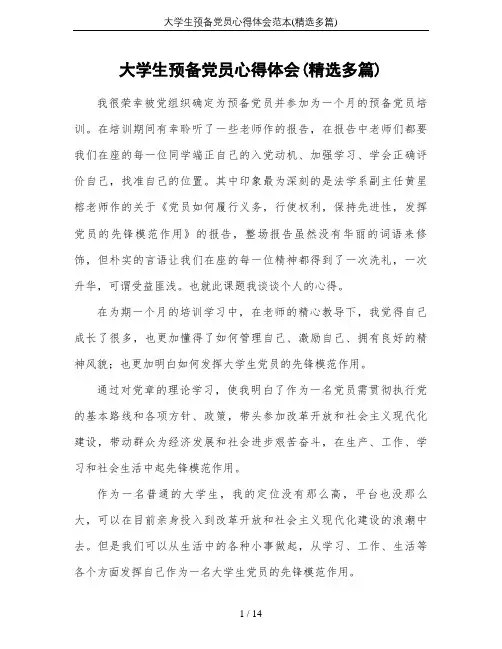 大学生预备党员心得体会范本(精选多篇)

大学生预备党员心得体会(精选多篇)

我很荣幸被党组织确定为预备党员并参加为一个月的预备党员培训。在培训期间有幸聆听了一些老师作的报告，在报告中老师们都要我们在座的每一位同学端正自己的入党动机、加强学习、学会正确评价自己，找准自己的位置。其中印象最为深刻的是法学系副主任黄星榕老师作的关于《党员如何履行义务，行使权利，保持先进性，发挥党员的先锋模范作用》的报告，整场报告虽然没有华丽的词语来修饰，但朴实的言语让我们在座的每一位精神都得到了一次洗礼，一次升华，可谓受益匪浅。也就此课题我谈谈个人的心得。

在为期一个月的培训学习中，在老师的精心教导下，我觉得自己成长了很多，也更加懂得了如何管理自己、激励自己、拥有良好的精神风貌；也更加明白如何发挥大学生党员的先锋模范作用。

通过对党章的理论学习，使我明白了作为一名党员需贯彻执行党的基本路线和各项方针、政策，带头参加改革开放和社会主义现代化建设，带动群众为经济发展和社会进步艰苦奋斗，在生产、工作、学习和社会生活中起先锋模范作用。

作为一名普通的大学生，我的定位没有那么高，平台也没那么大，可以在目前亲身投入到改革开放和社会主义现代化建设的浪潮中去。但是我们可以从生活中的各种小事做起，从学习、工作、生活等各个方面发挥自己作为一名大学生党员的先锋模范作用。

1 / 14